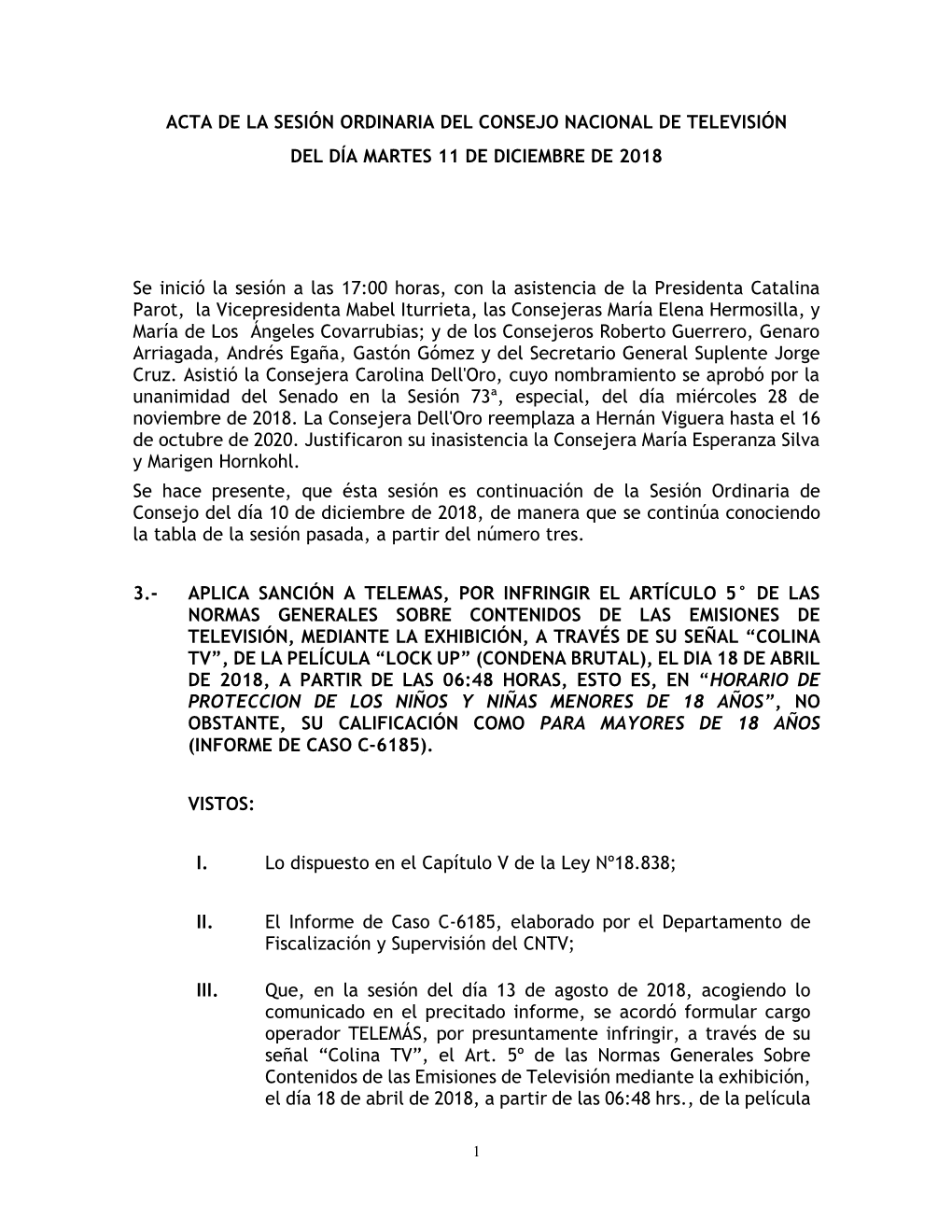 ACTA DE LA SESIÓN ORDINARIA DEL CONSEJO NACIONAL DE TELEVISIÓN

DEL DÍA MARTES 11 DE DICIEMBRE DE 2018

Se inició la sesión a las 17:00 horas, con la asistencia de la Presidenta Catalina Parot, la Vicepresidenta Mabel Iturrieta, las Consejeras María Elena Hermosilla, y María de Los Ángeles Covarrubias; y de los Consejeros Roberto Guerrero, Genaro Arriagada, Andrés Egaña, Gastón Gómez y del Secretario General Suplente Jorge Cruz. Asistió la Consejera Carolina Dell'Oro, cuyo nombramiento se aprobó por la unanimidad del Senado en la Sesión 73ª, especial, del día miércoles 28 de noviembre de 2018. La Consejera Dell'Oro reemplaza a Hernán Viguera hasta el 16 de octubre de 2020. Justificaron su inasistencia la Consejera María Esperanza Silva y Marigen Hornkohl.
Se hace presente, que ésta sesión es continuación de la Sesión Ordinaria de Consejo del día 10 de diciembre de 2018, de manera que se continúa conociendo la tabla de la sesión pasada, a partir del número tres.

3.- APLICA SANCIÓN A TELEMAS, POR INFRINGIR EL ARTÍCULO 5° DE LAS NORMAS GENERALES SOBRE CONTENIDOS DE LAS EMISIONES DE TELEVISIÓN, MEDIANTE LA EXHIBICIÓN, A TRAVÉS DE SU SEÑAL “COLINA TV”, DE LA PELÍCULA “LOCK UP” (CONDENA BRUTAL), EL DIA 18 DE ABRIL DE 2018, A PARTIR DE LAS 06:48 HORAS, ESTO ES, EN “HORARIO DE PROTECCION DE LOS NIÑOS Y NIÑAS MENORES DE 18 AÑOS”, NO OBSTANTE, SU CALIFICACIÓN COMO PARA MAYORES DE 18 AÑOS (INFORME DE CASO C-6185).

VISTOS:

I. Lo dispuesto en el Capítulo V de la Ley Nº18.838;

II. El Informe de Caso C-6185, elaborado por el Departamento de Fiscalización y Supervisión del CNTV;

III. Que, en la sesión del día 13 de agosto de 2018, acogiendo lo comunicado en el precitado informe, se acordó formular cargo operador TELEMÁS, por presuntamente infringir, a través de su señal “Colina TV”, el Art. 5º de las Normas Generales Sobre Contenidos de las Emisiones de Televisión mediante la exhibición, el día 18 de abril de 2018, a partir de las 06:48 hrs., de la película

1